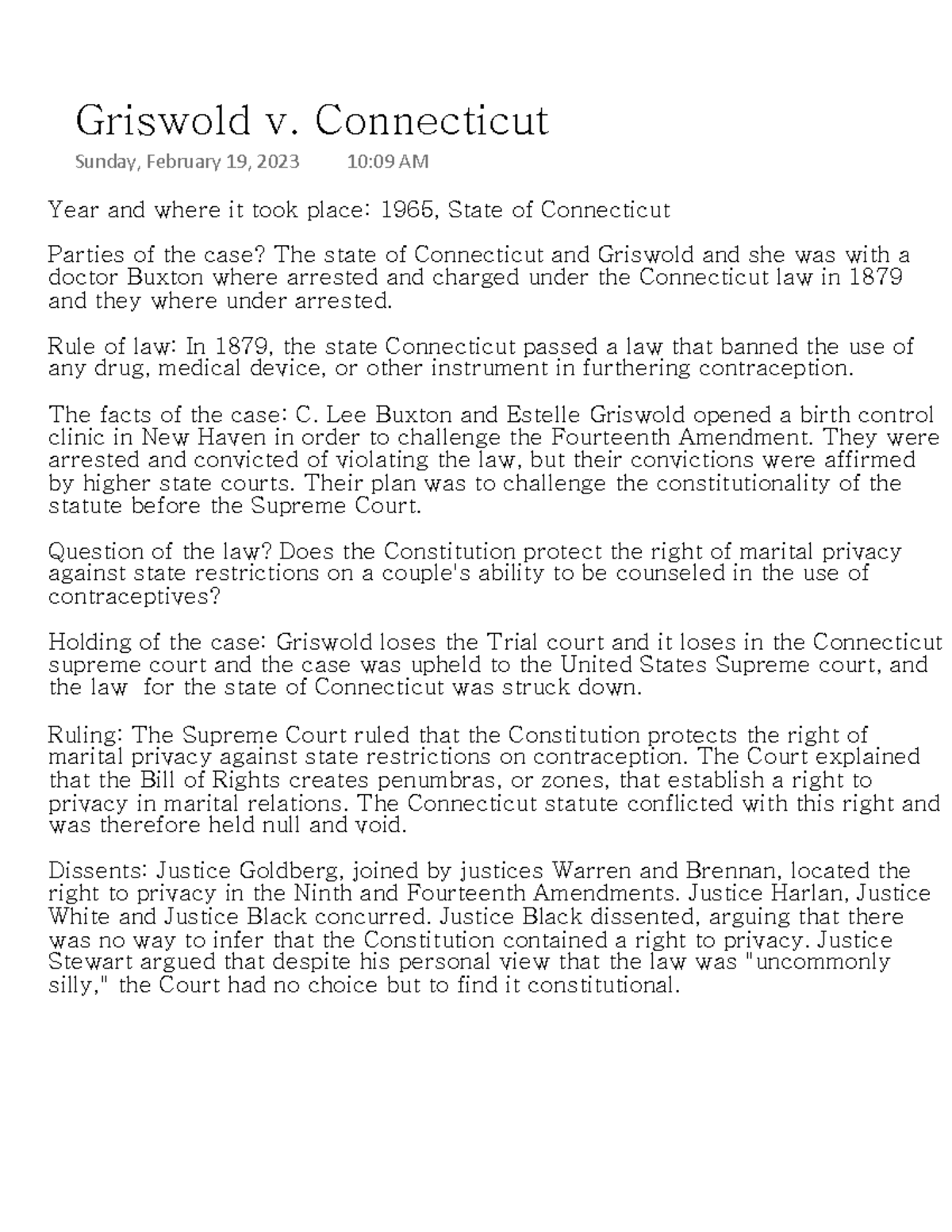 Griswold v. Connecticut

Sunday, February 19, 2023 10:09 AM

Year and where it took place: 1965, State of Connecticut

Parties of the case? The state of Connecticut and Griswold and she was with a doctor Buxton where arrested and charged under the Connecticut law in 1879 and they where under arrested.

Rule of law: In 1879, the state Connecticut passed a law that banned the use of any drug, medical device, or other instrument in furthering contraception.

The facts of the case: C. Lee Buxton and Estelle Griswold opened a birth control clinic in New Haven in order to challenge the Fourteenth Amendment. They were arrested and convicted of violating the law, but their convictions were affirmed by higher state courts. Their plan was to challenge the constitutionality of the statute before the Supreme Court.

Question of the law? Does the Constitution protect the right of marital privacy against state restrictions on a couple's ability to be counseled in the use of contraceptives?

Holding of the case: Griswold loses the Trial court and it loses in the Connecticut supreme court and the case was upheld to the United States Supreme court, and the law for the state of Connecticut was struck down.

Ruling: The Supreme Court ruled that the Constitution protects the right of marital privacy against state restrictions on contraception. The Court explained that the Bill of Rights creates penumbras, or zones, that establish a right to privacy in marital relations. The Connecticut statute conflicted with this right and was therefore held null and void.

Dissents: Justice Goldberg, joined by justices Warren and Brennan, located the right to privacy in the Ninth and Fourteenth Amendments. Justice Harlan, Justice White and Justice Black concurred. Justice Black dissented, arguing that there was no way to infer that the Constitution contained a right to privacy. Justice Stewart argued that despite his personal view that the law was "uncommonly silly," the Court had no choice but to find it constitutional.